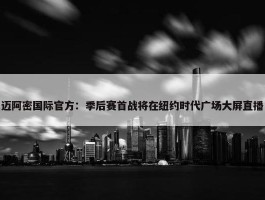 迈阿密国际官方：季后赛首战将在纽约时代广场大屏直播